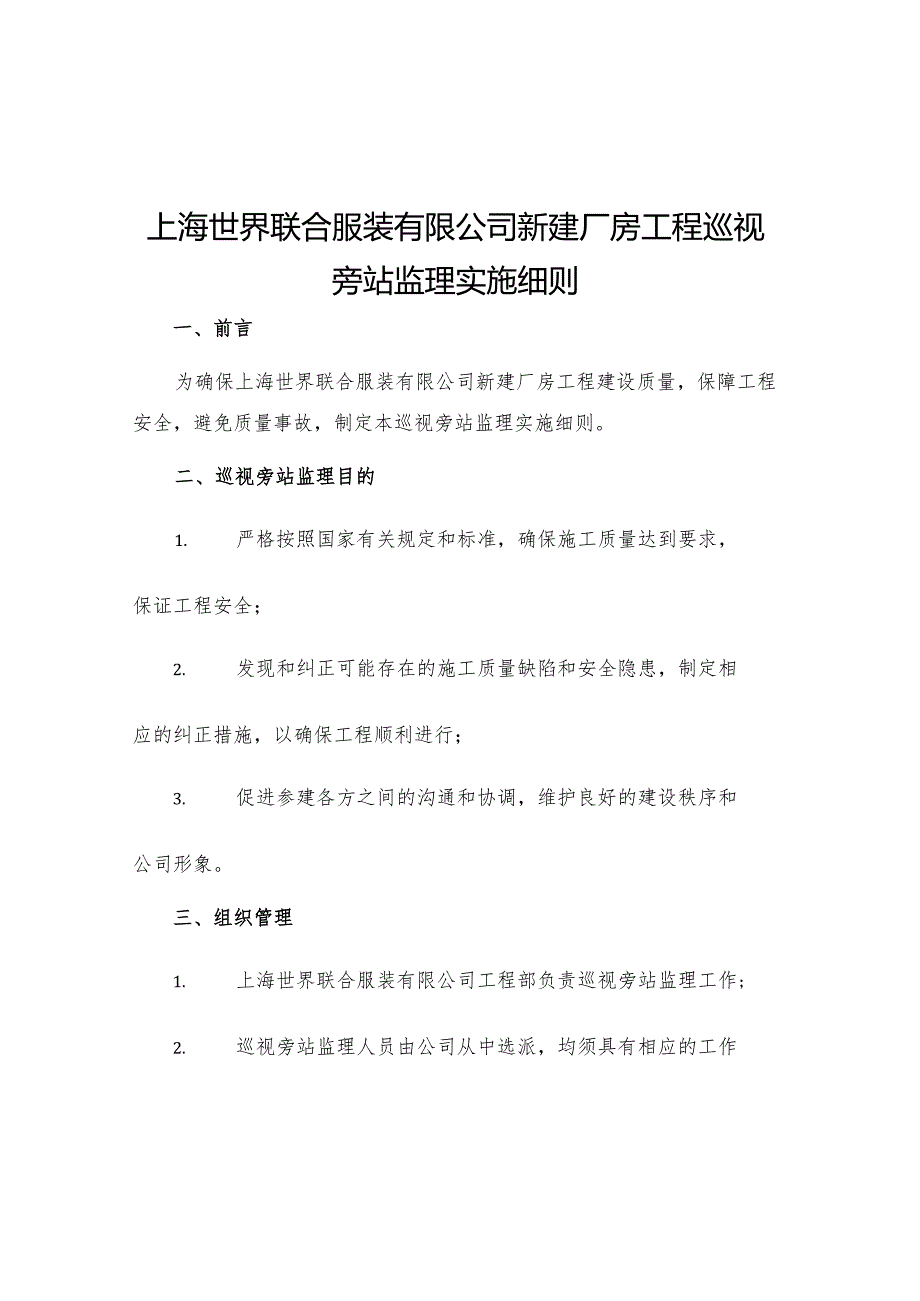 上海世界联合服装有限公司新建厂房工程巡视旁站监理实施细则

一、前言

为确保上海世界联合服装有限公司新建厂房工程建设质量，保障工程安全，避免质量事故，制定本巡视旁站监理实施细则。

二、巡视旁站监理目的

1. 严格按照国家有关规定和标准，确保施工质量达到要求，保证工程安全；

2. 发现和纠正可能存在的施工质量缺陷和安全隐患，制定相应的纠正措施，以确保工程顺利进行；

3. 促进参建各方之间的沟通和协调，维护良好的建设秩序和公司形象。

三、组织管理

1. 上海世界联合服装有限公司工程部负责巡视旁站监理工作；

2. 巡视旁站监理人员由公司从中选派，均须具有相应的工作